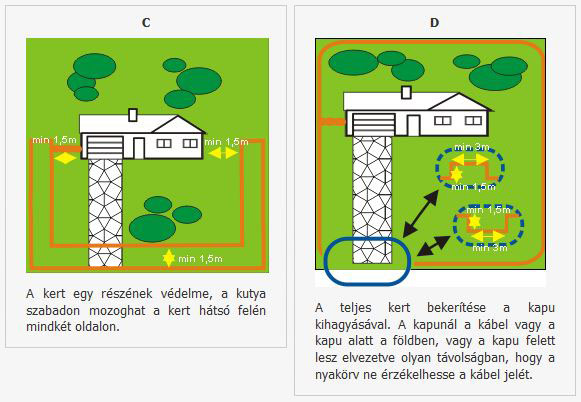 C

min 1,5m

min 1,5m

min 1,5m

A kert egy részének védelme, a kutya szabadon mozoghat a kert hátsó felén mindkét oldalon.

D

min 3m

min 1,5m

min 1,5m

min 3m

A teljes kert bekerítése a kapu kihagyásával. A kapunál a kábel vagy a kapu alatt a földben, vagy a kapu felett lesz elvezetve olyan távolságban, hogy a nyakörv ne érzékelhesse a kábel jelét.